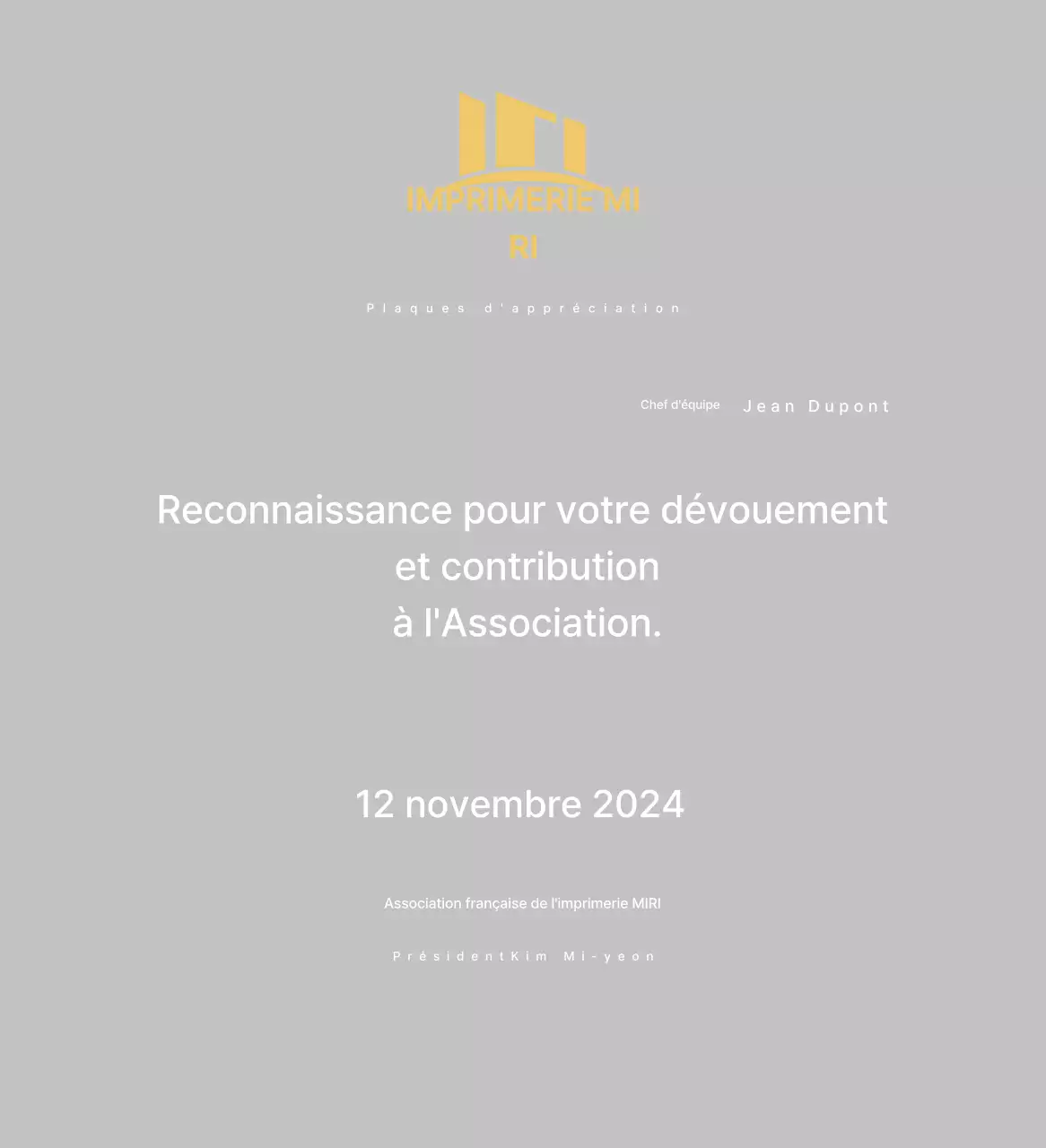 IMPRIMERIE MI
RI

Plaques d'appréciation

Chef d'équipe Jean Dupont

Reconnaissance pour votre dévouement et contribution à l'Association.

12 novembre 2024

Association française de l'imprimerie MIRI

PrésidentKim Mi-yeon